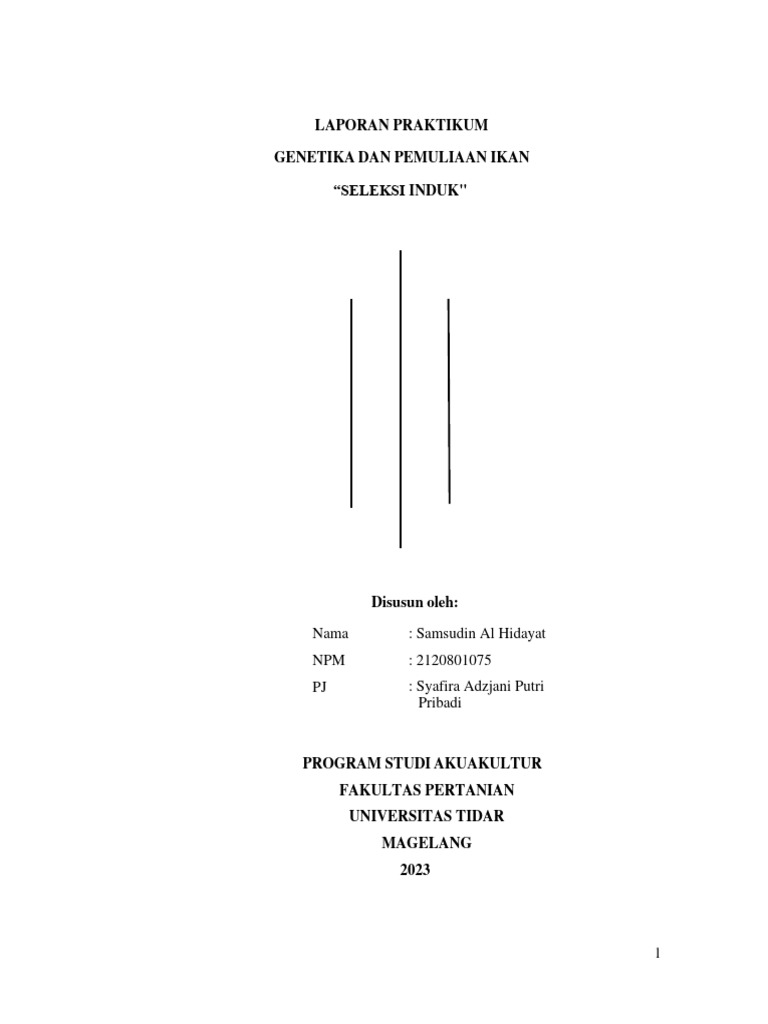 LAPORAN PRAKTIKUM

GENETIKA DAN PEMULIAAN IKAN

“SELEKSI INDUK"

Disusun oleh:

Nama : Samsudin Al Hidayat

NPM : 2120801075

PJ : Syafira Adzjani Putri Pribadi

PROGRAM STUDI AKUAKULTUR

FAKULTAS PERTANIAN

UNIVERSITAS TIDAR

MAGELANG

2023

1